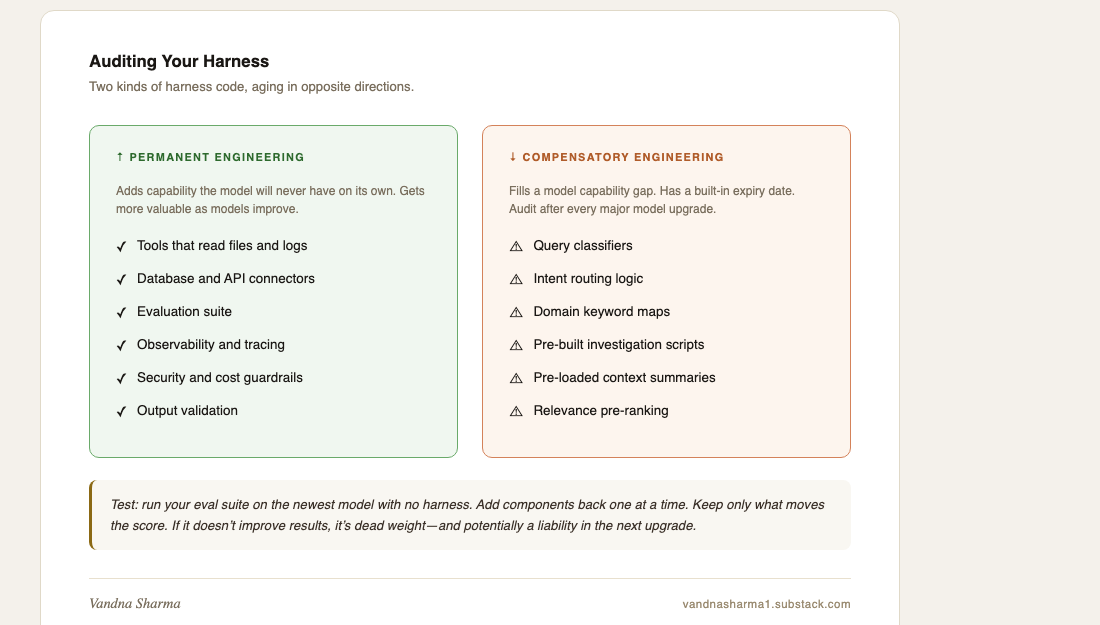 Auditing Your Harness

Two kinds of harness code, aging in opposite directions.

↑ PERMANENT ENGINEERING

Adds capability the model will never have on its own. Gets more valuable as models improve.

✓ Tools that read files and logs

✓ Database and API connectors

✓ Evaluation suite

✓ Observability and tracing

✓ Security and cost guardrails

✓ Output validation

↓ COMPENSATORY ENGINEERING

Fills a model capability gap. Has a built-in expiry date. Audit after every major model upgrade.

⚠ Query classifiers

⚠ Intent routing logic

⚠ Domain keyword maps

⚠ Pre-built investigation scripts

⚠ Pre-loaded context summaries

⚠ Relevance pre-ranking

Test: run your eval suite on the newest model with no harness. Add components back one at a time. Keep only what moves the score. If it doesn't improve results, it's dead weight—and potentially a liability in the next upgrade.

Vandna Sharma

vandnasharma1.substack.com